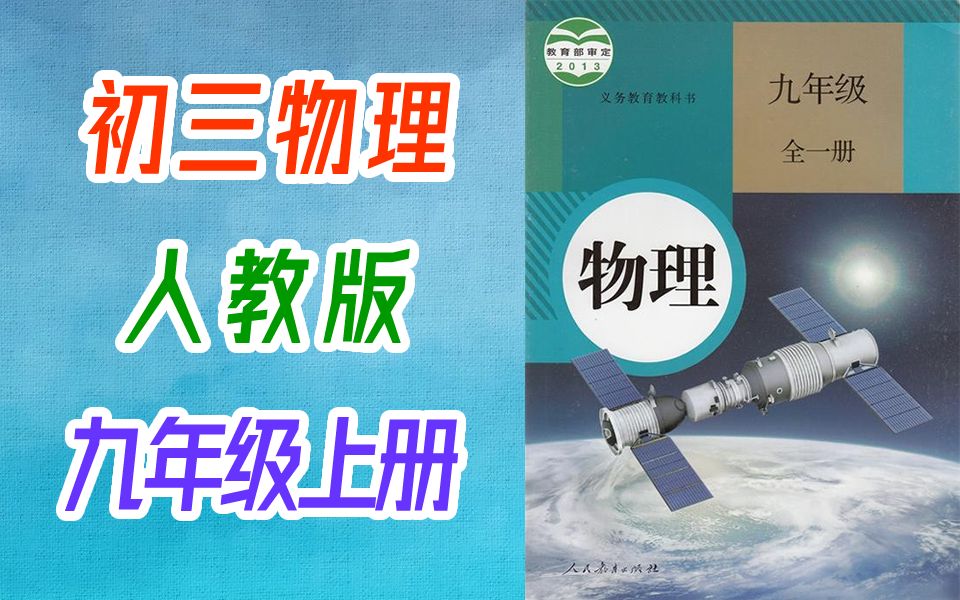 初三物理
人教版
九年级上册

教育部审定
2013
义务教育教科书
九年级
全一册
物理
人民教育出版社